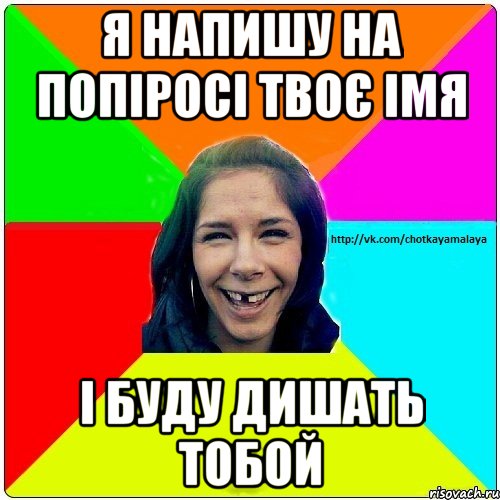 Я НАПИШУ НА ПОПІРОСІ ТВОЄ ІМЯ

http://vk.com/chotkayamalaya

І БУДУ ДИШАТЬ ТОБОЙ

risovach.ru